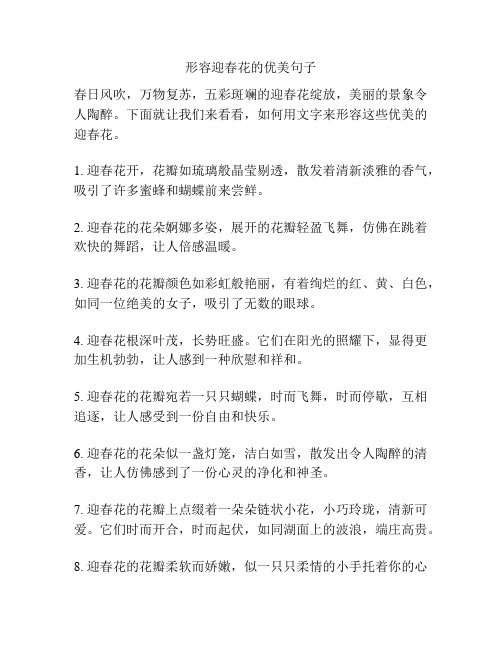 形容迎春花的优美句子

春日风吹，万物复苏，五彩斑斓的迎春花绽放，美丽的景象令人陶醉。下面就让我们来看看，如何用文字来形容这些优美的迎春花。

1. 迎春花开，花瓣如琉璃般晶莹剔透，散发着清新淡雅的香气，吸引了许多蜜蜂和蝴蝶前来尝鲜。

2. 迎春花的花朵婀娜多姿，展开的花瓣轻盈飞舞，仿佛在跳着欢快的舞蹈，让人倍感温暖。

3. 迎春花的花瓣颜色如彩虹般艳丽，有着绚烂的红、黄、白色，如同一位绝美的女子，吸引了无数的眼球。

4. 迎春花根深叶茂，长势旺盛。它们在阳光的照耀下，显得更加生机勃勃，让人感到一种欣慰和祥和。

5. 迎春花的花瓣宛若一只只蝴蝶，时而飞舞，时而停歇，互相追逐，让人感受到一份自由和快乐。

6. 迎春花的花朵似一盏灯笼，洁白如雪，散发出令人陶醉的清香，让人仿佛感到了一份心灵的净化和神圣。

7. 迎春花的花瓣上点缀着一朵朵链状小花，小巧玲珑，清新可爱。它们时而开合，时而起伏，如同湖面上的波浪，端庄高贵。

8. 迎春花的花瓣柔软而娇嫩，似一只只柔情的小手托着你的心